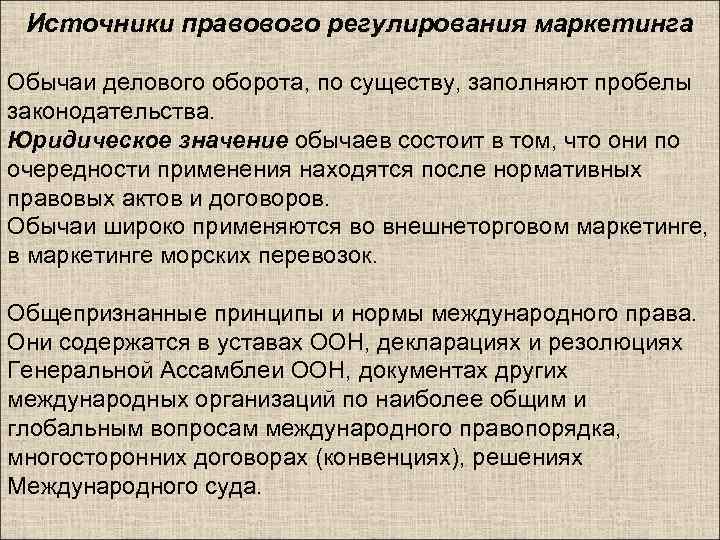 Источники правового регулирования маркетинга

Обычаи делового оборота, по существу, заполняют пробелы законодательства.
Юридическое значение обычаев состоит в том, что они по очередности применения находятся после нормативных правовых актов и договоров.
Обычаи широко применяются во внешнеторговом маркетинге, в маркетинге морских перевозок.

Общепризнанные принципы и нормы международного права. Они содержатся в уставах ООН, декларациях и резолюциях Генеральной Ассамблеи ООН, документах других международных организаций по наиболее общим и глобальным вопросам международного правопорядка, многосторонних договорах (конвенциях), решениях Международного суда.